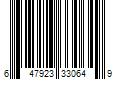 6 47923 33064 9